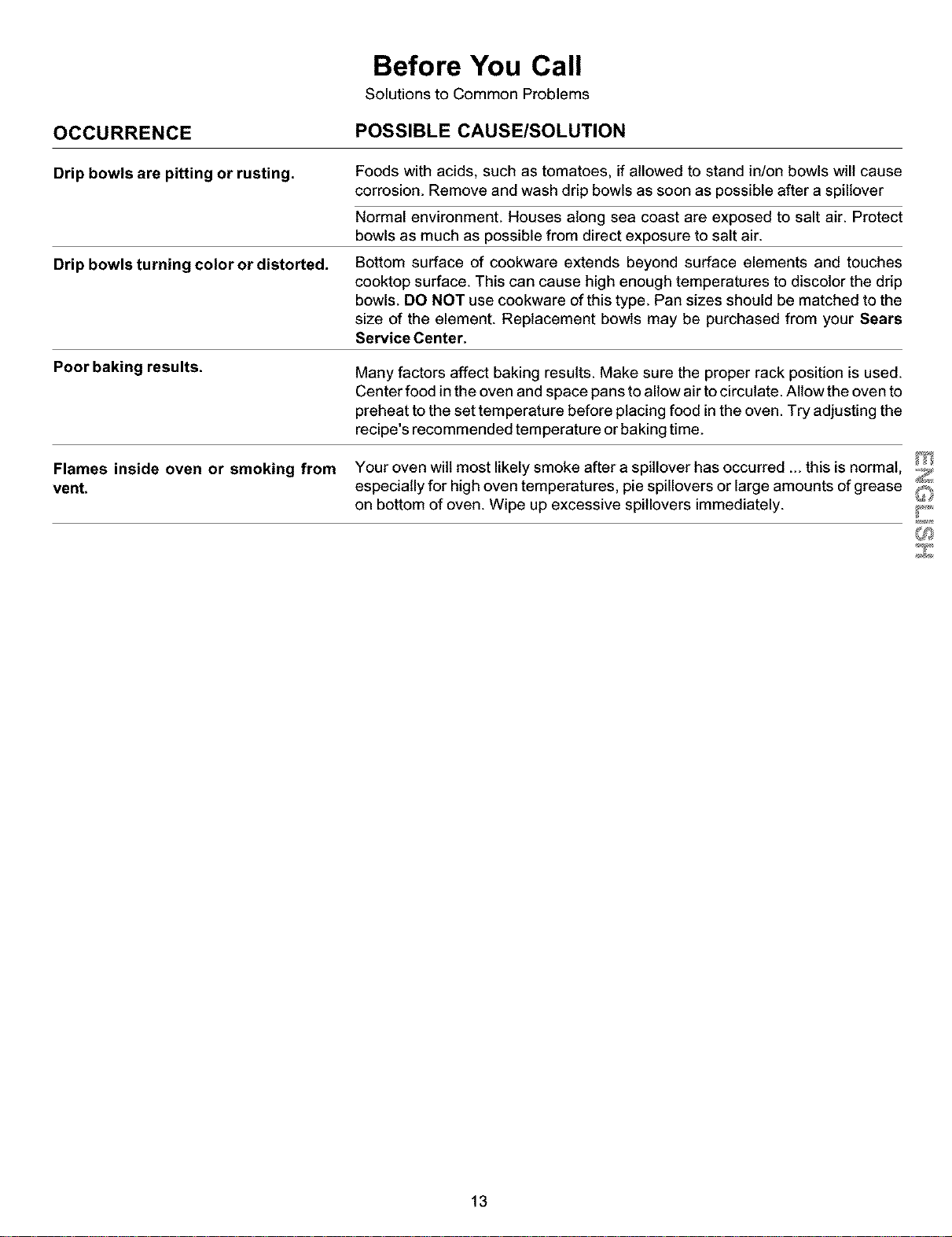 Before You Call
Solutions to Common Problems

| OCCURRENCE | POSSIBLE CAUSE/SOLUTION |
|---|---|
| Drip bowls are pitting or rusting. | Foods with acids, such as tomatoes, if allowed to stand in/on bowls will cause corrosion. Remove and wash drip bowls as soon as possible after a spillover |
| | Normal environment. Houses along sea coast are exposed to salt air. Protect bowls as much as possible from direct exposure to salt air. |
| Drip bowls turning color or distorted. | Bottom surface of cookware extends beyond surface elements and touches cooktop surface. This can cause high enough temperatures to discolor the drip bowls. DO NOT use cookware of this type. Pan sizes should be matched to the size of the element. Replacement bowls may be purchased from your Sears Service Center. |
| Poor baking results. | Many factors affect baking results. Make sure the proper rack position is used. Center food in the oven and space pans to allow air to circulate. Allow the oven to preheat to the set temperature before placing food in the oven. Try adjusting the recipe's recommended temperature or baking time. |
| Flames inside oven or smoking from vent. | Your oven will most likely smoke after a spillover has occurred ... this is normal, especially for high oven temperatures, pie spillovers or large amounts of grease on bottom of oven. Wipe up excessive spillovers immediately. |

ENGLISH

13